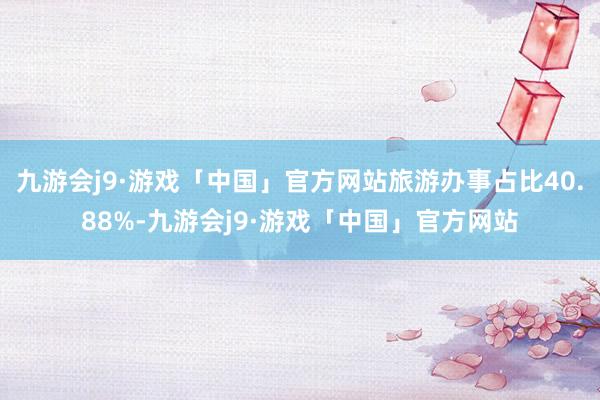 九游会j9·游戏「中国」官方网站旅游办事占比40.88%-九游会j9·游戏「中国」官方网站